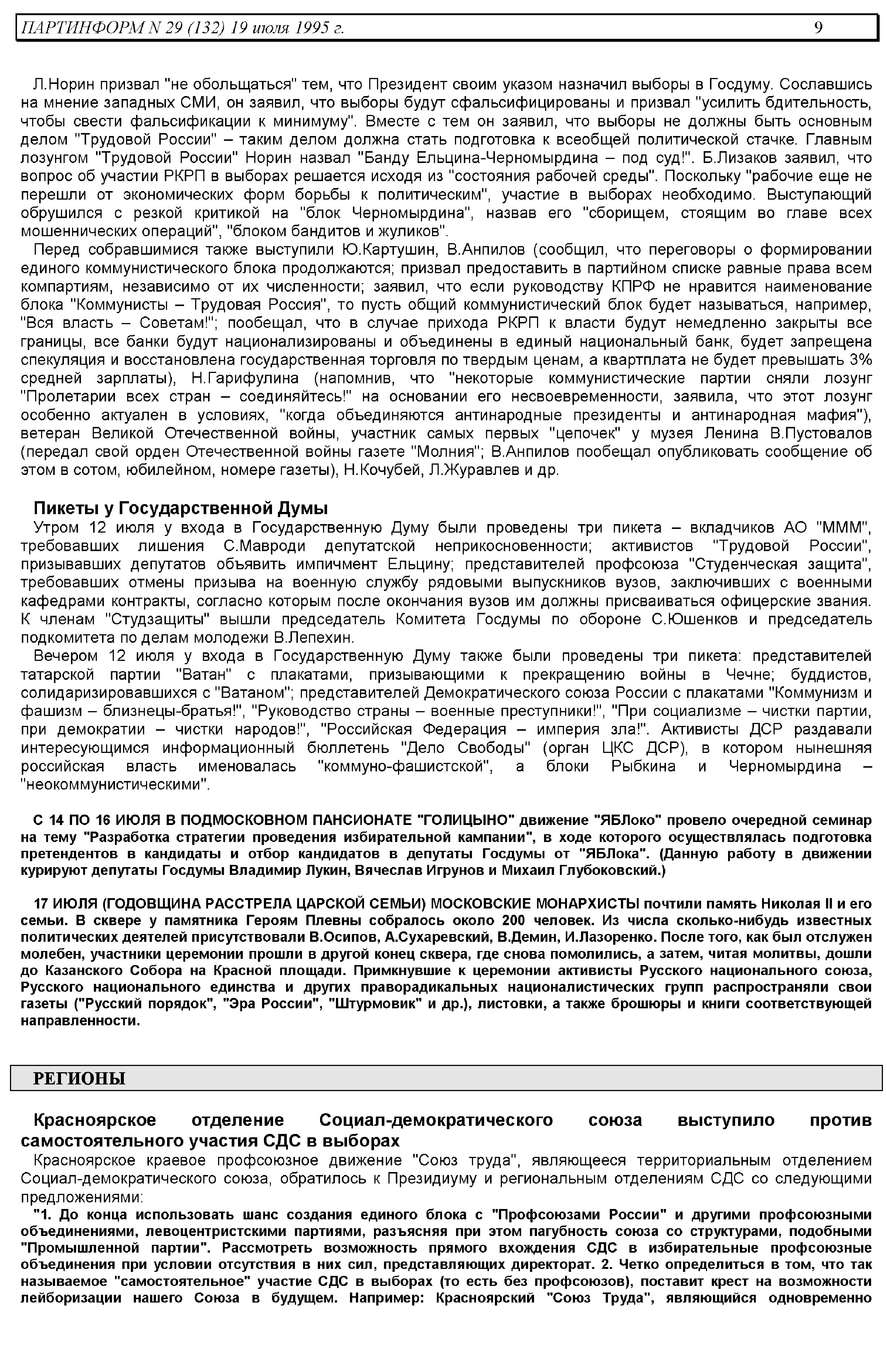 ПАРТИНФОРМ N 29 (132) 19 июля 1995 г. 9

Л.Норин призвал "не обольщаться" тем, что Президент своим указом назначил выборы в Госдуму. Сославшись на мнение западных СМИ, он заявил, что выборы будут сфальсифицированы и призвал "усилить бдительность, чтобы свести фальсификации к минимуму". Вместе с тем он заявил, что выборы не должны быть основным делом "Трудовой России" – таким делом должна стать подготовка к всеобщей политической стачке. Главным лозунгом "Трудовой России" Норин назвал "Банду Ельцина-Черномырдина – под суд!". Б.Лизаков заявил, что вопрос об участии РКРП в выборах решается исходя из "состояния рабочей среды". Поскольку "рабочие еще не перешли от экономических форм борьбы к политическим", участие в выборах необходимо. Выступающий обрушился с резкой критикой на "блок Черномырдина", назвав его "сборищем, стоящим во главе всех мошеннических операций", "блоком бандитов и жуликов".

Перед собравшимися также выступили Ю.Картушин, В.Анпилов (сообщил, что переговоры о формировании единого коммунистического блока продолжаются; призвал предоставить в партийном списке равные права всем компартиям, независимо от их численности; заявил, что если руководству КПРФ не нравится наименование блока "Коммунисты – Трудовая Россия", то пусть общий коммунистический блок будет называться, например, "Вся власть – Советам!"; пообещал, что в случае прихода РКРП к власти будут немедленно закрыты все границы, все банки будут национализированы и объединены в единый национальный банк, будет запрещена спекуляция и восстановлена государственная торговля по твердым ценам, а квартплата не будет превышать 3% средней зарплаты), Н.Гарифулина (напомнив, что "некоторые коммунистические партии сняли лозунг "Пролетарии всех стран – соединяйтесь!" на основании его несвоевременности, заявила, что этот лозунг особенно актуален в условиях, "когда объединяются антинародные президенты и антинародная мафия"), ветеран Великой Отечественной войны, участник самых первых "цепочек" у музея Ленина В.Пустовалов (передал свой орден Отечественной войны газете "Молния"; В.Анпилов пообещал опубликовать сообщение об этом в сотом, юбилейном, номере газеты), Н.Кочубей, Л.Журавлев и др.

Пикеты у Государственной Думы

Утром 12 июля у входа в Государственную Думу были проведены три пикета – вкладчиков АО "МММ", требовавших лишения С.Мавроди депутатской неприкосновенности; активистов "Трудовой России", призывавших депутатов объявить импичмент Ельцину; представителей профсоюза "Студенческая защита", требовавших отмены призыва на военную службу рядовыми выпускников вузов, заключивших с военными кафедрами контракты, согласно которым после окончания вузов им должны присваиваться офицерские звания. К членам "Студзащиты" вышли председатель Комитета Госдумы по обороне С.Юшенков и председатель подкомитета по делам молодежи В.Лепехин.

Вечером 12 июля у входа в Государственную Думу также были проведены три пикета: представителей татарской партии "Ватан" с плакатами, призывающими к прекращению войны в Чечне; буддистов, солидаризировавшихся с "Ватаном"; представителей Демократического союза России с плакатами "Коммунизм и фашизм – близнецы-братья!", "Руководство страны – военные преступники!", "При социализме – чистки партии, при демократии – чистки народов!", "Российская Федерация – империя зла!". Активисты ДСР раздавали интересующимся информационный бюллетень "Дело Свободы" (орган ЦКС ДСР), в котором нынешняя российская власть именовалась "коммуно-фашистской", а блоки Рыбкина и Черномырдина – "неокоммунистическими".

С 14 ПО 16 ИЮЛЯ В ПОДМОСКОВНОМ ПАНСИОНАТЕ "ГОЛИЦЫНО" движение "ЯБЛоко" провело очередной семинар на тему "Разработка стратегии проведения избирательной кампании", в ходе которого осуществлялась подготовка претендентов в кандидаты и отбор кандидатов в депутаты Госдумы от "ЯБЛока". (Данную работу в движении курируют депутаты Госдумы Владимир Лукин, Вячеслав Игрунов и Михаил Глубоковский.)

17 ИЮЛЯ (ГОДОВЩИНА РАССТРЕЛА ЦАРСКОЙ СЕМЬИ) МОСКОВСКИЕ МОНАРХИСТЫ почтили память Николая II и его семьи. В сквере у памятника Героям Плевны собралось около 200 человек. Из числа сколько-нибудь известных политических деятелей присутствовали В.Осипов, А.Сухаревский, В.Демин, И.Лазоренко. После того, как был отслужен молебен, участники церемонии прошли в другой конец сквера, где снова помолились, а затем, читая молитвы, дошли до Казанского Собора на Красной площади. Примкнувшие к церемонии активисты Русского национального союза, Русского национального единства и других праворадикальных националистических групп распространяли свои газеты ("Русский порядок", "Эра России", "Штурмовик" и др.), листовки, а также брошюры и книги соответствующей направленности.

РЕГИОНЫ

Красноярское отделение Социал-демократического союза выступило против самостоятельного участия СДС в выборах

Красноярское краевое профсоюзное движение "Союз труда", являющееся территориальным отделением Социал-демократического союза, обратилось к Президиуму и региональным отделениям СДС со следующими предложениями:

"1. До конца использовать шанс создания единого блока с "Профсоюзами России" и другими профсоюзными объединениями, левоцентристскими партиями, разъясняя при этом пагубность союза со структурами, подобными "Промышленной партии". Рассмотреть возможность прямого вхождения СДС в избирательные профсоюзные объединения при условии отсутствия в них сил, представляющих директорат. 2. Четко определиться в том, что так называемое "самостоятельное" участие СДС в выборах (то есть без профсоюзов), поставит крест на возможности лейборизации нашего Союза в будущем. Например: Красноярский "Союз Труда", являющийся одновременно